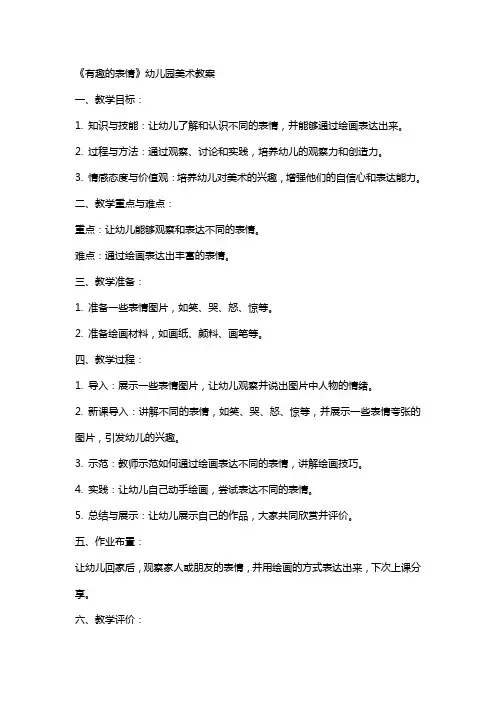 《有趣的表情》幼儿园美术教案

一、教学目标：

1. 知识与技能：让幼儿了解和认识不同的表情，并能够通过绘画表达出来。

2. 过程与方法：通过观察、讨论和实践，培养幼儿的观察力和创造力。

3. 情感态度与价值观：培养幼儿对美术的兴趣，增强他们的自信心和表达能力。

二、教学重点与难点：

重点：让幼儿能够观察和表达不同的表情。

难点：通过绘画表达出丰富的表情。

三、教学准备：

1. 准备一些表情图片，如笑、哭、怒、惊等。

2. 准备绘画材料，如画纸、颜料、画笔等。

四、教学过程：

1. 导入：展示一些表情图片，让幼儿观察并说出图片中人物的情绪。

2. 新课导入：讲解不同的表情，如笑、哭、怒、惊等，并展示一些表情夸张的图片，引发幼儿的兴趣。

3. 示范：教师示范如何通过绘画表达不同的表情，讲解绘画技巧。

4. 实践：让幼儿自己动手绘画，尝试表达不同的表情。

5. 总结与展示：让幼儿展示自己的作品，大家共同欣赏并评价。

五、作业布置：

让幼儿回家后，观察家人或朋友的表情，并用绘画的方式表达出来，下次上课分享。

六、教学评价：